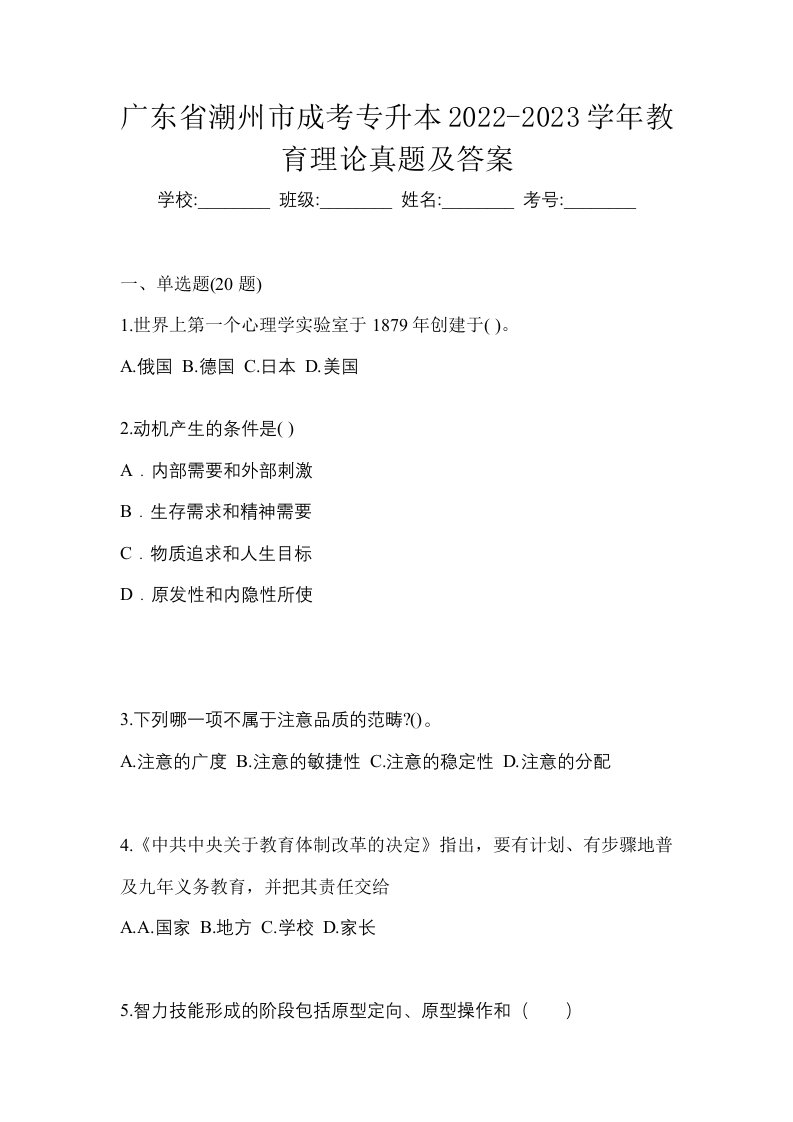 广东省潮州市成考专升本2022-2023学年教育理论真题及答案

学校:________ 班级:________ 姓名:________ 考号:________

一、单选题(20 题)

1.世界上第一个心理学实验室于 1879 年创建于( )。

A.俄国 B.德国 C.日本 D.美国

2.动机产生的条件是( )

A．内部需要和外部刺激

B．生存需求和精神需要

C．物质追求和人生目标

D．原发性和内隐性所使

3.下列哪一项不属于注意品质的范畴?()。

A.注意的广度 B.注意的敏捷性 C.注意的稳定性 D.注意的分配

4.《中共中央关于教育体制改革的决定》指出，要有计划、有步骤地普及九年义务教育，并把其责任交给

A.A.国家 B.地方 C.学校 D.家长

5.智力技能形成的阶段包括原型定向、原型操作和（　　）